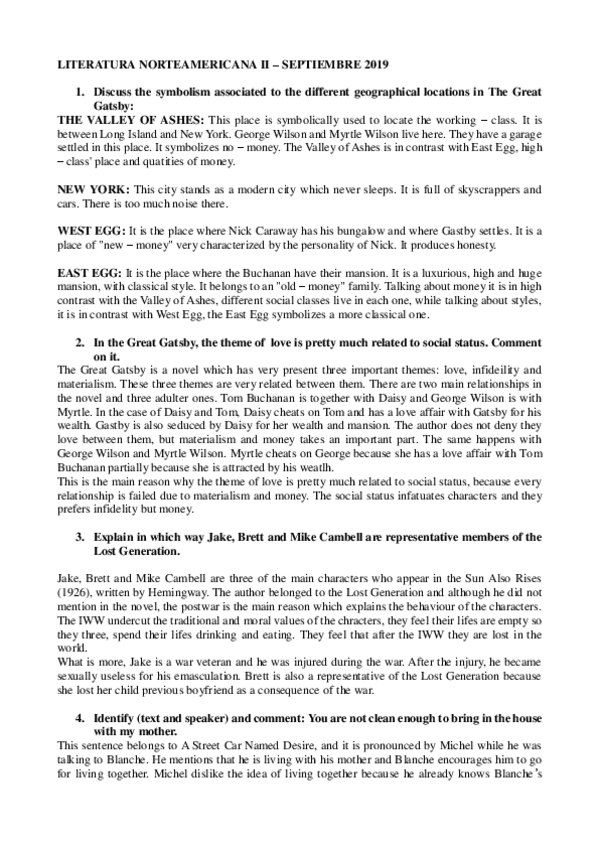 LITERATURA NORTEAMERICANA II – SEPTIEMBRE 2019

1. Discuss the symbolism associated to the different geographical locations in The Great Gatsby:

THE VALLEY OF ASHES: This place is symbolically used to locate the working – class. It is between Long Island and New York. George Wilson and Myrtle Wilson live here. They have a garage settled in this place. It symbolizes no – money. The Valley of Ashes is in contrast with East Egg, high – class' place and quatities of money.

NEW YORK: This city stands as a modern city which never sleeps. It is full of skyscrappers and cars. There is too much noise there.

WEST EGG: It is the place where Nick Caraway has his bungalow and where Gastby settles. It is a place of "new – money" very characterized by the personality of Nick. It produces honesty.

EAST EGG: It is the place where the Buchanan have their mansion. It is a luxurious, high and huge mansion, with classical style. It belongs to an "old – money" family. Talking about money it is in high contrast with the Valley of Ashes, different social classes live in each one, while talking about styles, it is in contrast with West Egg, the East Egg symbolizes a more classical one.

2. In the Great Gatsby, the theme of love is pretty much related to social status. Comment on it.

The Great Gatsby is a novel which has very present three important themes: love, infideility and materialism. These three themes are very related between them. There are two main relationships in the novel and three adulter ones. Tom Buchanan is together with Daisy and George Wilson is with Myrtle. In the case of Daisy and Tom, Daisy cheats on Tom and has a love affair with Gatsby for his wealth. Gastby is also seduced by Daisy for her wealth and mansion. The author does not deny they love between them, but materialism and money takes an important part. The same happens with George Wilson and Myrtle Wilson. Myrtle cheats on George because she has a love affair with Tom Buchanan partially because she is attracted by his weatlh.
This is the main reason why the theme of love is pretty much related to social status, because every relationship is failed due to materialism and money. The social status infatuates characters and they prefers infidelity but money.

3. Explain in which way Jake, Brett and Mike Cambell are representative members of the Lost Generation.

Jake, Brett and Mike Cambell are three of the main characters who appear in the Sun Also Rises (1926), written by Hemingway. The author belonged to the Lost Generation and although he did not mention in the novel, the postwar is the main reason which explains the behaviour of the characters. The IWW undercut the traditional and moral values of the chracters, they feel their lifes are empty so they three, spend their lifes drinking and eating. They feel that after the IWW they are lost in the world.
What is more, Jake is a war veteran and he was injured during the war. After the injury, he became sexually useless for his emasculation. Brett is also a representative of the Lost Generation because she lost her child previous boyfriend as a consequence of the war.

4. Identify (text and speaker) and comment: You are not clean enough to bring in the house with my mother.

This sentence belongs to A Street Car Named Desire, and it is pronounced by Michel while he was talking to Blanche. He mentions that he is living with his mother and Blanche encourages him to go for living together. Michel dislike the idea of living together because he already knows Blanche's